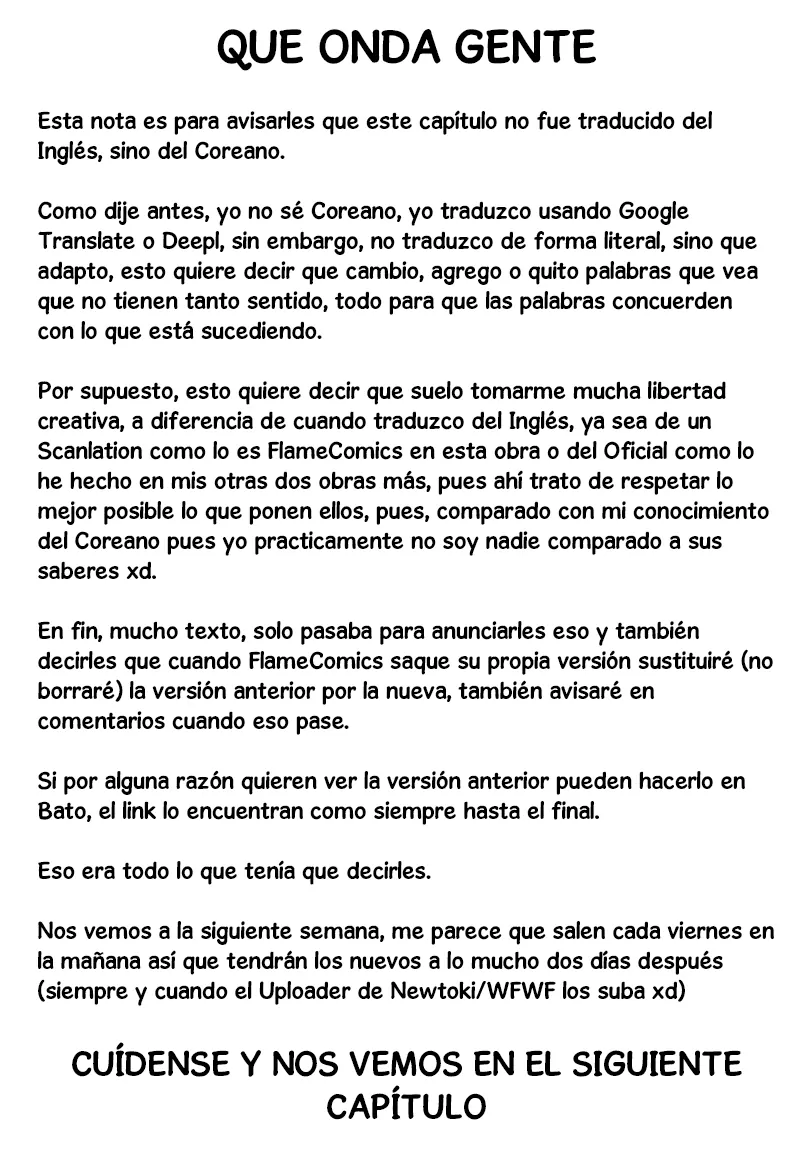 QUE ONDA GENTE

Esta nota es para avisarles que este capítulo no fue traducido del Inglés, sino del Coreano.

Como dije antes, yo no sé Coreano, yo traduzco usando Google Translate o Deepl, sin embargo, no traduzco de forma literal, sino que adapto, esto quiere decir que cambio, agrego o quito palabras que vea que no tienen tanto sentido, todo para que las palabras concuerden con lo que está sucediendo.

Por supuesto, esto quiere decir que suelo tomarme mucha libertad creativa, a diferencia de cuando traduzco del Inglés, ya sea de un Scanlation como lo es FlameComics en esta obra o del Oficial como lo he hecho en mis otras dos obras más, pues ahí trato de respetar lo mejor posible lo que ponen ellos, pues, comparado con mi conocimiento del Coreano pues yo practicamente no soy nadie comparado a sus saberes xd.

En fin, mucho texto, solo pasaba para anunciarles eso y también decirles que cuando FlameComics saque su propia versión sustituiré (no borraré) la versión anterior por la nueva, también avisaré en comentarios cuando eso pase.

Si por alguna razón quieren ver la versión anterior pueden hacerlo en Bato, el link lo encuentran como siempre hasta el final.

Eso era todo lo que tenía que decirles.

Nos vemos a la siguiente semana, me parece que salen cada viernes en la mañana así que tendrán los nuevos a lo mucho dos días después (siempre y cuando el Uploader de Newtoki/WFWF los suba xd)

CUÍDENSE Y NOS VEMOS EN EL SIGUIENTE CAPÍTULO